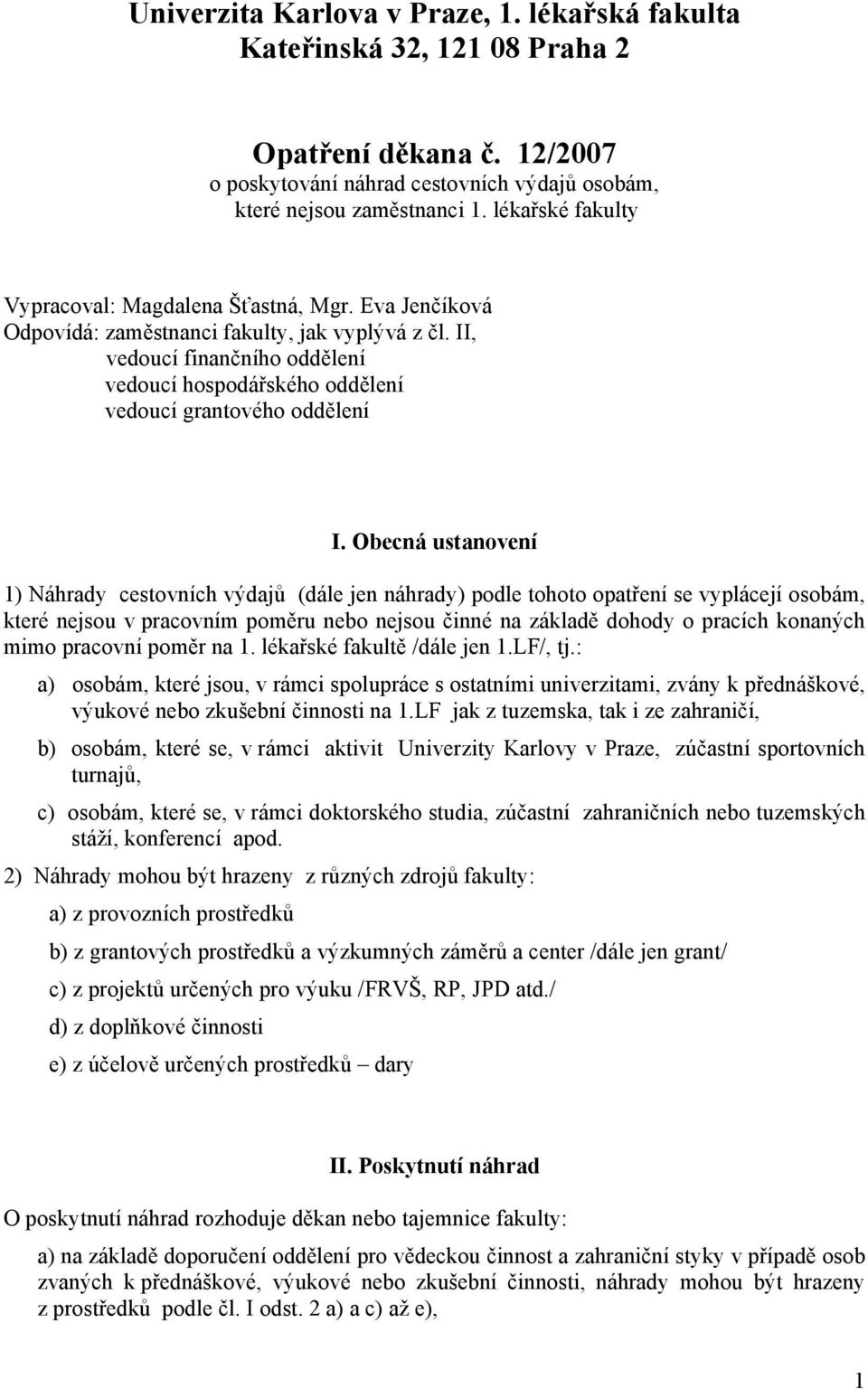 Univerzita Karlova v Praze, 1. lékařská fakulta
Kateřinská 32, 121 08 Praha 2

Opatření děkana č. 12/2007
o poskytování náhrad cestovních výdajů osobám, které nejsou zaměstnanci 1. lékařské fakulty

Vypracoval: Magdalena Šťastná, Mgr. Eva Jenčíková
Odpovídá: zaměstnanci fakulty, jak vyplývá z čl. II,
vedoucí finančního oddělení
vedoucí hospodářského oddělení
vedoucí grantového oddělení

I. Obecná ustanovení

1) Náhrady cestovních výdajů (dále jen náhrady) podle tohoto opatření se vyplácejí osobám, které nejsou v pracovním poměru nebo nejsou činné na základě dohody o pracích konaných mimo pracovní poměr na 1. lékařské fakultě /dále jen 1.LF/, tj.:

a) osobám, které jsou, v rámci spolupráce s ostatními univerzitami, zvány k přednáškové, výukové nebo zkušební činnosti na 1.LF jak z tuzemska, tak i ze zahraničí,

b) osobám, které se, v rámci aktivit Univerzity Karlovy v Praze, zúčastní sportovních turnajů,

c) osobám, které se, v rámci doktorského studia, zúčastní zahraničních nebo tuzemských stáží, konferencí apod.

2) Náhrady mohou být hrazeny z různých zdrojů fakulty:

a) z provozních prostředků

b) z grantových prostředků a výzkumných záměrů a center /dále jen grant/

c) z projektů určených pro výuku /FRVŠ, RP, JPD atd./

d) z doplňkové činnosti

e) z účelově určených prostředků – dary

II. Poskytnutí náhrad

O poskytnutí náhrad rozhoduje děkan nebo tajemnice fakulty:

a) na základě doporučení oddělení pro vědeckou činnost a zahraniční styky v případě osob zvaných k přednáškové, výukové nebo zkušební činnosti, náhrady mohou být hrazeny z prostředků podle čl. I odst. 2 a) a c) až e),

1